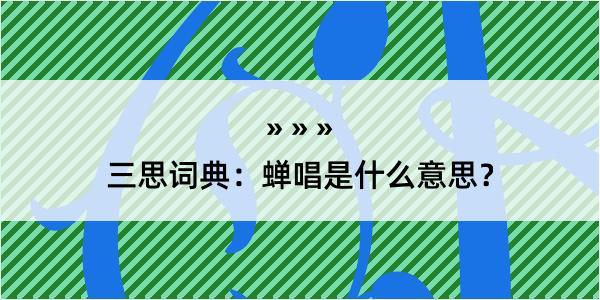 » » »

三思词典：蝉唱是什么意思？